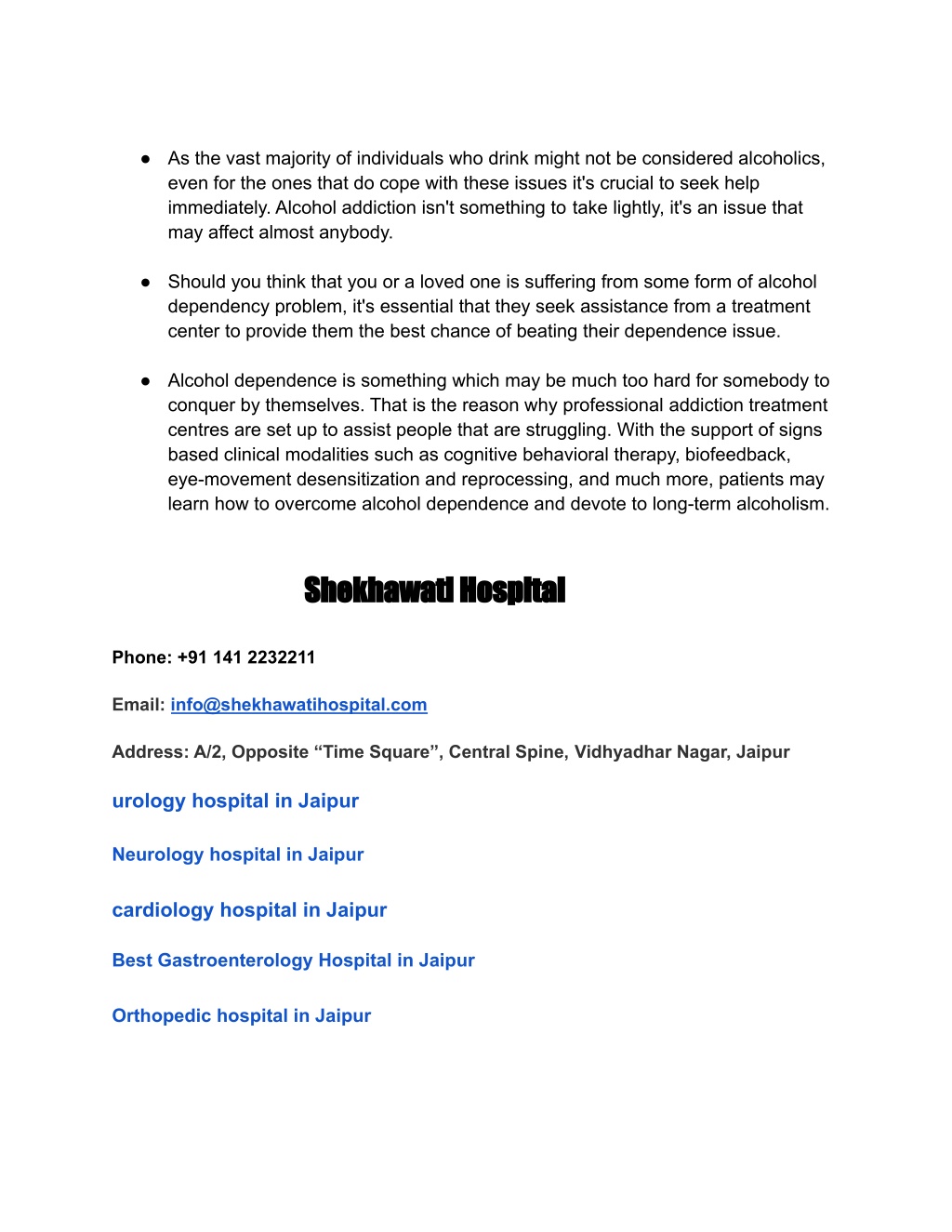 ● As the vast majority of individuals who drink might not be considered alcoholics, even for the ones that do cope with these issues it's crucial to seek help immediately. Alcohol addiction isn't something to take lightly, it's an issue that may affect almost anybody.

● Should you think that you or a loved one is suffering from some form of alcohol dependency problem, it's essential that they seek assistance from a treatment center to provide them the best chance of beating their dependence issue.

● Alcohol dependence is something which may be much too hard for somebody to conquer by themselves. That is the reason why professional addiction treatment centres are set up to assist people that are struggling. With the support of signs based clinical modalities such as cognitive behavioral therapy, biofeedback, eye-movement desensitization and reprocessing, and much more, patients may learn how to overcome alcohol dependence and devote to long-term alcoholism.

Shekhawati Hospital

Phone: +91 141 2232211

Email: info@shekhawatihospital.com

Address: A/2, Opposite “Time Square”, Central Spine, Vidhyadhar Nagar, Jaipur

urology hospital in Jaipur

Neurology hospital in Jaipur

cardiology hospital in Jaipur

Best Gastroenterology Hospital in Jaipur

Orthopedic hospital in Jaipur